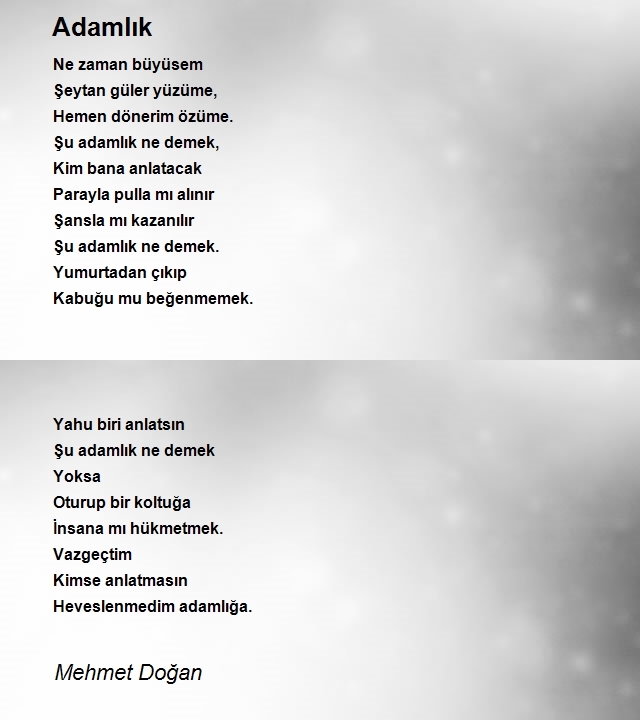 Adamlık

Ne zaman büyüsem
Şeytan güler yüzüme,
Hemen dönerim özüme.
Şu adamlık ne demek,
Kim bana anlatacak
Parayla pulla mı alınır
Şansla mı kazanılır
Şu adamlık ne demek.
Yumurtadan çıkıp
Kabuğu mu beğenmemek.

Yahu biri anlatsın
Şu adamlık ne demek
Yoksa
Oturup bir koltuğa
İnsana mı hükmetmek.
Vazgeçtim
Kimse anlatmasın
Heveslenmedim adamlığa.

Mehmet Doğan